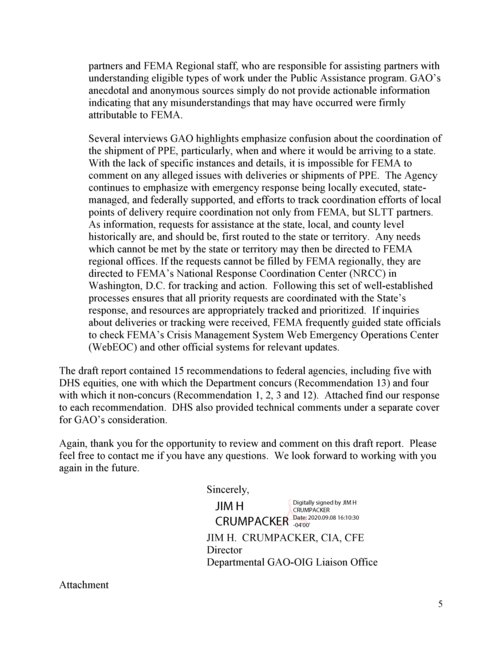 partners and FEMA Regional staff, who are responsible for assisting partners with understanding eligible types of work under the Public Assistance program. GAO's anecdotal and anonymous sources simply do not provide actionable information indicating that any misunderstandings that may have occurred were firmly attributable to FEMA.

Several interviews GAO highlights emphasize confusion about the coordination of the shipment of PPE, particularly, when and where it would be arriving to a state. With the lack of specific instances and details, it is impossible for FEMA to comment on any alleged issues with deliveries or shipments of PPE. The Agency continues to emphasize with emergency response being locally executed, state-managed, and federally supported, and efforts to track coordination efforts of local points of delivery require coordination not only from FEMA, but SLTT partners. As information, requests for assistance at the state, local, and county level historically are, and should be, first routed to the state or territory. Any needs which cannot be met by the state or territory may then be directed to FEMA regional offices. If the requests cannot be filled by FEMA regionally, they are directed to FEMA's National Response Coordination Center (NRCC) in Washington, D.C. for tracking and action. Following this set of well-established processes ensures that all priority requests are coordinated with the State's response, and resources are appropriately tracked and prioritized. If inquiries about deliveries or tracking were received, FEMA frequently guided state officials to check FEMA's Crisis Management System Web Emergency Operations Center (WebEOC) and other official systems for relevant updates.

The draft report contained 15 recommendations to federal agencies, including five with DHS equities, one with which the Department concurs (Recommendation 13) and four with which it non-concurs (Recommendation 1, 2, 3 and 12). Attached find our response to each recommendation. DHS also provided technical comments under a separate cover for GAO's consideration.

Again, thank you for the opportunity to review and comment on this draft report. Please feel free to contact me if you have any questions. We look forward to working with you again in the future.

Sincerely,

JIM H CRUMPACKER

Digitally signed by JIM H CRUMPACKER Date: 2020.09.08 16:10:30 -04'00'

JIM H. CRUMPACKER, CIA, CFE
Director
Departmental GAO-OIG Liaison Office

Attachment

5